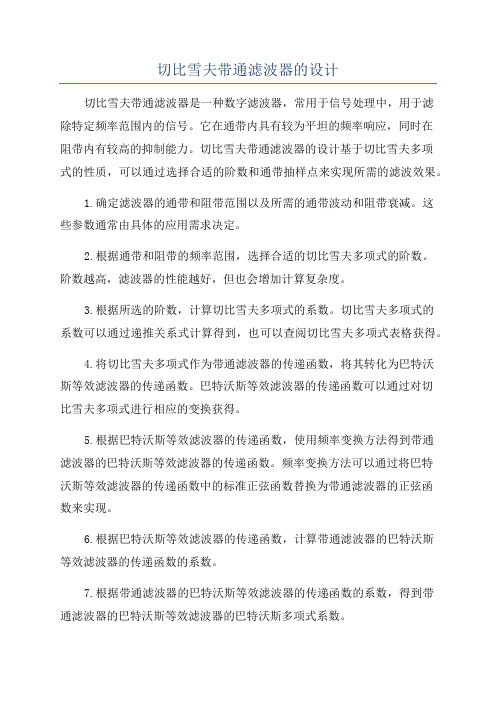 切比雪夫带通滤波器的设计

切比雪夫带通滤波器是一种数字滤波器，常用于信号处理中，用于滤除特定频率范围内的信号。它在通带内具有较为平坦的频率响应，同时在阻带内有较高的抑制能力。切比雪夫带通滤波器的设计基于切比雪夫多项式的性质，可以通过选择合适的阶数和通带抽样点来实现所需的滤波效果。

1.确定滤波器的通带和阻带范围以及所需的通带波动和阻带衰减。这些参数通常由具体的应用需求决定。

2.根据通带和阻带的频率范围，选择合适的切比雪夫多项式的阶数。阶数越高，滤波器的性能越好，但也会增加计算复杂度。

3.根据所选的阶数，计算切比雪夫多项式的系数。切比雪夫多项式的系数可以通过递推关系式计算得到，也可以查阅切比雪夫多项式表格获得。

4.将切比雪夫多项式作为带通滤波器的传递函数，将其转化为巴特沃斯等效滤波器的传递函数。巴特沃斯等效滤波器的传递函数可以通过对切比雪夫多项式进行相应的变换获得。

5.根据巴特沃斯等效滤波器的传递函数，使用频率变换方法得到带通滤波器的巴特沃斯等效滤波器的传递函数。频率变换方法可以通过将巴特沃斯等效滤波器的传递函数中的标准正弦函数替换为带通滤波器的正弦函数来实现。

6.根据巴特沃斯等效滤波器的传递函数，计算带通滤波器的巴特沃斯等效滤波器的传递函数的系数。

7.根据带通滤波器的巴特沃斯等效滤波器的传递函数的系数，得到带通滤波器的巴特沃斯等效滤波器的巴特沃斯多项式系数。